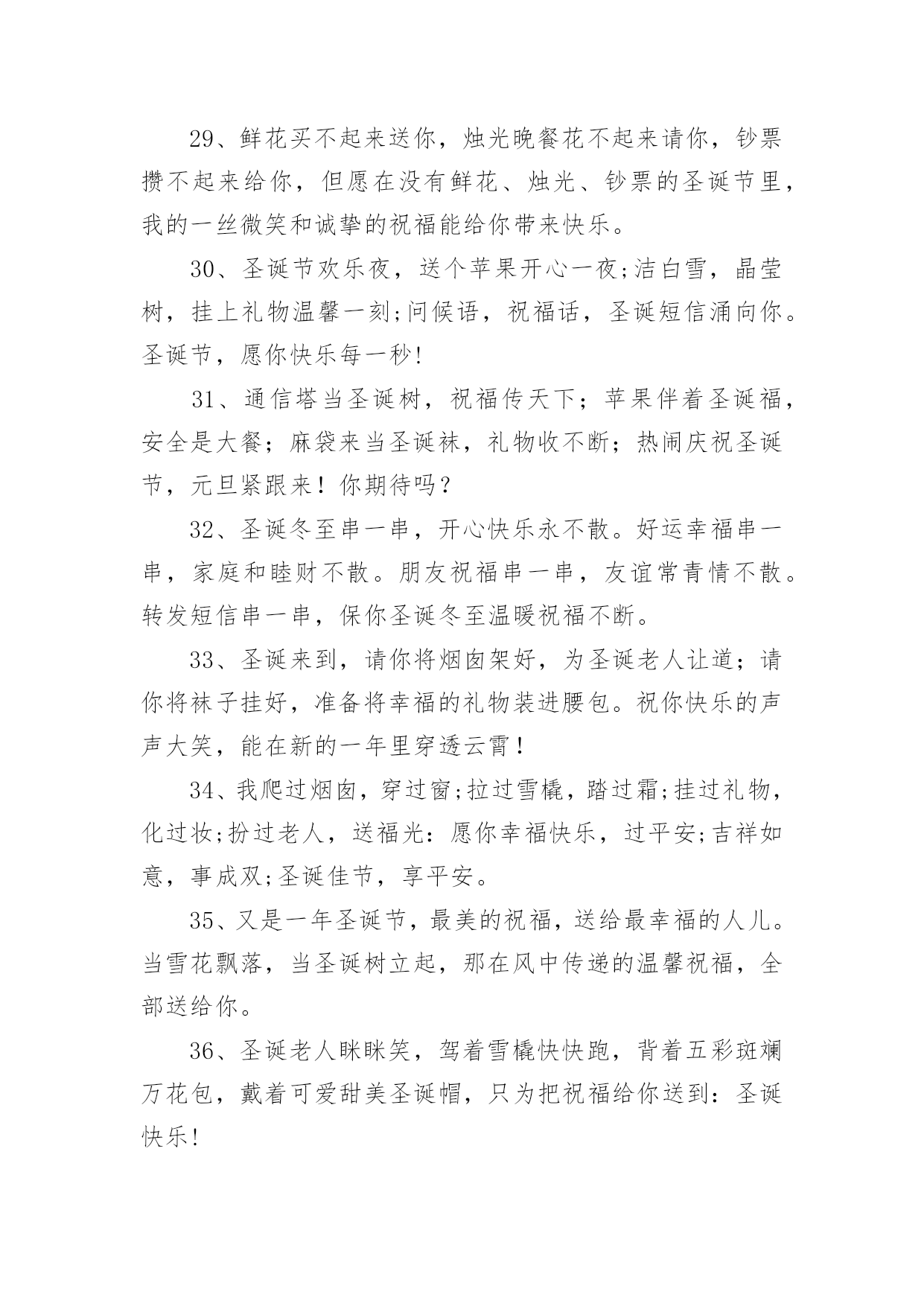 29、鲜花买不起来送你，烛光晚餐花不起来请你，钞票攒不起来给你，但愿在没有鲜花、烛光、钞票的圣诞节里，我的一丝微笑和诚挚的祝福能给你带来快乐。

30、圣诞节欢乐夜，送个苹果开心一夜;洁白雪，晶莹树，挂上礼物温馨一刻;问候语，祝福话，圣诞短信涌向你。圣诞节，愿你快乐每一秒!

31、通信塔当圣诞树，祝福传天下；苹果伴着圣诞福，安全是大餐；麻袋来当圣诞袜，礼物收不断；热闹庆祝圣诞节，元旦紧跟来！你期待吗？

32、圣诞冬至串一串，开心快乐永不散。好运幸福串一串，家庭和睦财不散。朋友祝福串一串，友谊常青情不散。转发短信串一串，保你圣诞冬至温暖祝福不断。

33、圣诞来到，请你将烟囱架好，为圣诞老人让道；请你将袜子挂好，准备将幸福的礼物装进腰包。祝你快乐的声声大笑，能在新的一年里穿透云霄！

34、我爬过烟囱，穿过窗;拉过雪橇，踏过霜;挂过礼物，化过妆;扮过老人，送福光：愿你幸福快乐，过平安;吉祥如意，事成双;圣诞佳节，享平安。

35、又是一年圣诞节，最美的祝福，送给最幸福的人儿。当雪花飘落，当圣诞树立起，那在风中传递的温馨祝福，全部送给你。

36、圣诞老人眯眯笑，驾着雪橇快快跑，背着五彩斑斓万花包，戴着可爱甜美圣诞帽，只为把祝福给你送到：圣诞快乐!